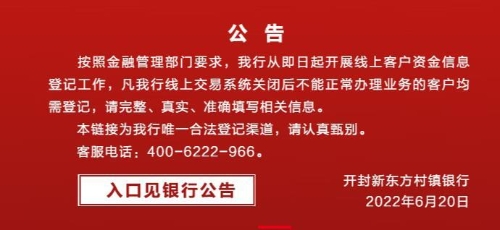 公 告

按照金融管理部门要求，我行从即日起开展线上客户资金信息登记工作，凡我行线上交易系统关闭后不能正常办理业务的客户均需登记，请完整、真实、准确填写相关信息。

本链接为我行唯一合法登记渠道，请认真甄别。

客服电话：400-6222-966。

入口见银行公告

开封新东方村镇银行
2022年6月20日